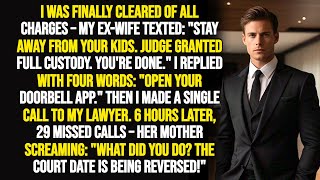 I WAS FINALLY CLEARED OF ALL CHARGES – MY EX-WIFE TEXTED: "STAY AWAY FROM YOUR KIDS. JUDGE GRANTED FULL CUSTODY. YOU'RE DONE." I REPLIED WITH FOUR WORDS: "OPEN YOUR DOORBELL APP." THEN I MADE A SINGLE CALL TO MY LAWYER. 6 HOURS LATER, 29 MISSED CALLS – HER MOTHER SCREAMING: "WHAT DID YOU DO? THE COURT DATE IS BEING REVERSED!"